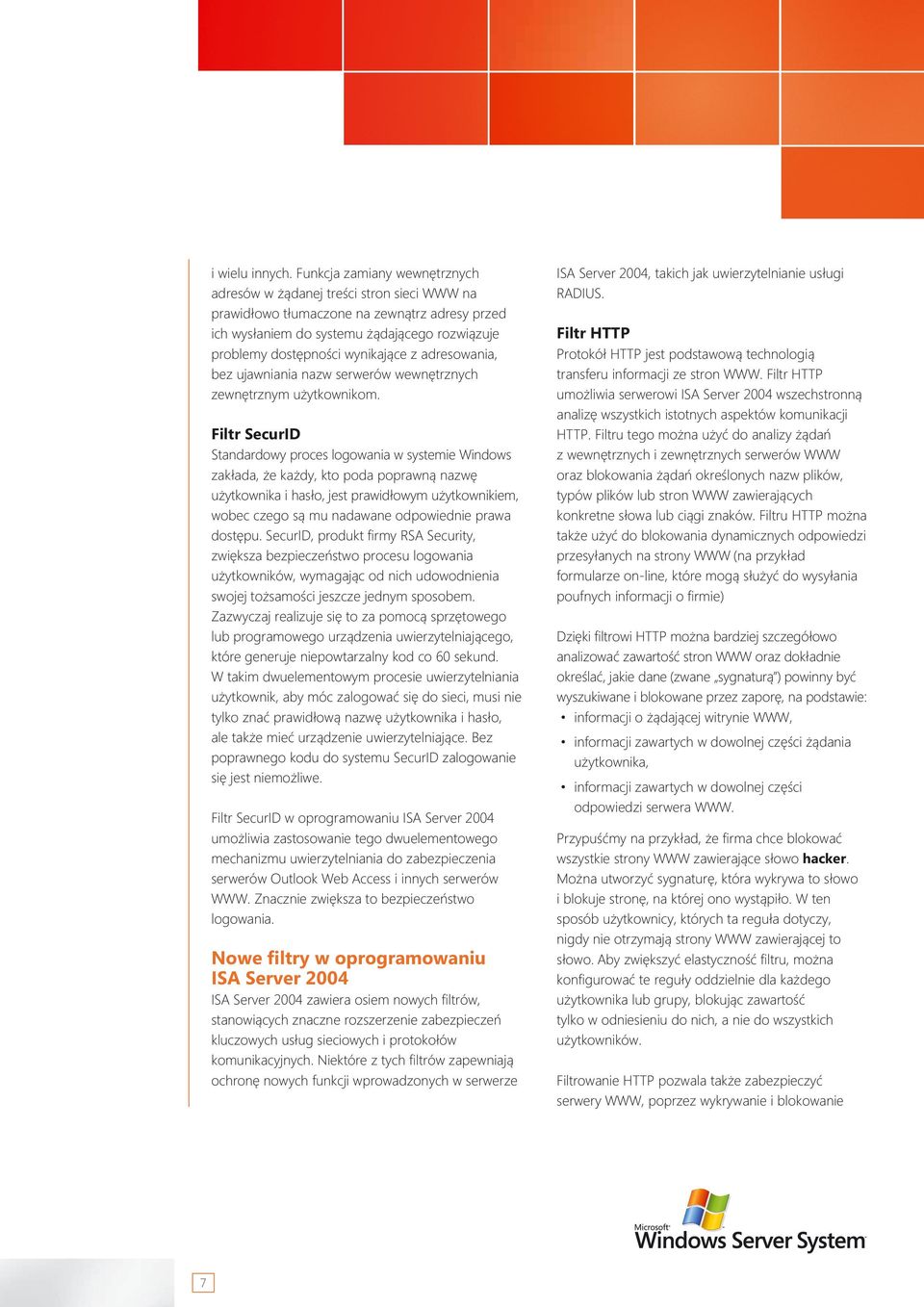 i wielu innych. Funkcja zamiany wewnętrznych adresów w żądanej treści stron sieci WWW na prawidłowo tłumaczone na zewnątrz adresy przed ich wysłaniem do systemu żądającego rozwiązuje problemy dostępności wynikające z adresowania, bez ujawniania nazw serwerów wewnętrznych zewnętrznym użytkownikom.

Filtr SecurID
Standardowy proces logowania w systemie Windows zakłada, że każdy, kto poda poprawną nazwę użytkownika i hasło, jest prawidłowym użytkownikiem, wobec czego są mu nadawane odpowiednie prawa dostępu. SecurID, produkt firmy RSA Security, zwiększa bezpieczeństwo procesu logowania użytkowników, wymagając od nich udowodnienia swojej tożsamości jeszcze jednym sposobem. Zazwyczaj realizuje się to za pomocą sprzętowego lub programowego urządzenia uwierzytelniającego, które generuje niepowtarzalny kod co 60 sekund. W takim dwuelementowym procesie uwierzytelniania użytkownik, aby móc zalogować się do sieci, musi nie tylko znać prawidłową nazwę użytkownika i hasło, ale także mieć urządzenie uwierzytelniające. Bez poprawnego kodu do systemu SecurID zalogowanie się jest niemożliwe.

Filtr SecurID w oprogramowaniu ISA Server 2004 umożliwia zastosowanie tego dwuelementowego mechanizmu uwierzytelniania do zabezpieczenia serwerów Outlook Web Access i innych serwerów WWW. Znacznie zwiększa to bezpieczeństwo logowania.

Nowe filtry w oprogramowaniu ISA Server 2004
ISA Server 2004 zawiera osiem nowych filtrów, stanowiących znaczne rozszerzenie zabezpieczeń kluczowych usług sieciowych i protokołów komunikacyjnych. Niektóre z tych filtrów zapewniają ochronę nowych funkcji wprowadzonych w serwerze

ISA Server 2004, takich jak uwierzytelnianie usługi RADIUS.

Filtr HTTP
Protokół HTTP jest podstawową technologią transferu informacji ze stron WWW. Filtr HTTP umożliwia serwerowi ISA Server 2004 wszechstronną analizę wszystkich istotnych aspektów komunikacji HTTP. Filtru tego można użyć do analizy żądań z wewnętrznych i zewnętrznych serwerów WWW oraz blokowania żądań określonych nazw plików, typów plików lub stron WWW zawierających konkretne słowa lub ciągi znaków. Filtru HTTP można także użyć do blokowania dynamicznych odpowiedzi przesyłanych na strony WWW (na przykład formularze on-line, które mogą służyć do wysyłania poufnych informacji o firmie)

Dzięki filtrowi HTTP można bardziej szczegółowo analizować zawartość stron WWW oraz dokładnie określać, jakie dane (zwane „sygnaturą") powinny być wyszukiwane i blokowane przez zaporę, na podstawie:
• informacji o żądającej witrynie WWW,
• informacji zawartych w dowolnej części żądania użytkownika,
• informacji zawartych w dowolnej części odpowiedzi serwera WWW.

Przypuśćmy na przykład, że firma chce blokować wszystkie strony WWW zawierające słowo hacker. Można utworzyć sygnaturę, która wykrywa to słowo i blokuje stronę, na której ono wystąpiło. W ten sposób użytkownicy, których ta reguła dotyczy, nigdy nie otrzymają strony WWW zawierającej to słowo. Aby zwiększyć elastyczność filtru, można konfigurować te reguły oddzielnie dla każdego użytkownika lub grupy, blokując zawartość tylko w odniesieniu do nich, a nie do wszystkich użytkowników.

Filtrowanie HTTP pozwala także zabezpieczyć serwery WWW, poprzez wykrywanie i blokowanie

Microsoft Windows Server System

7